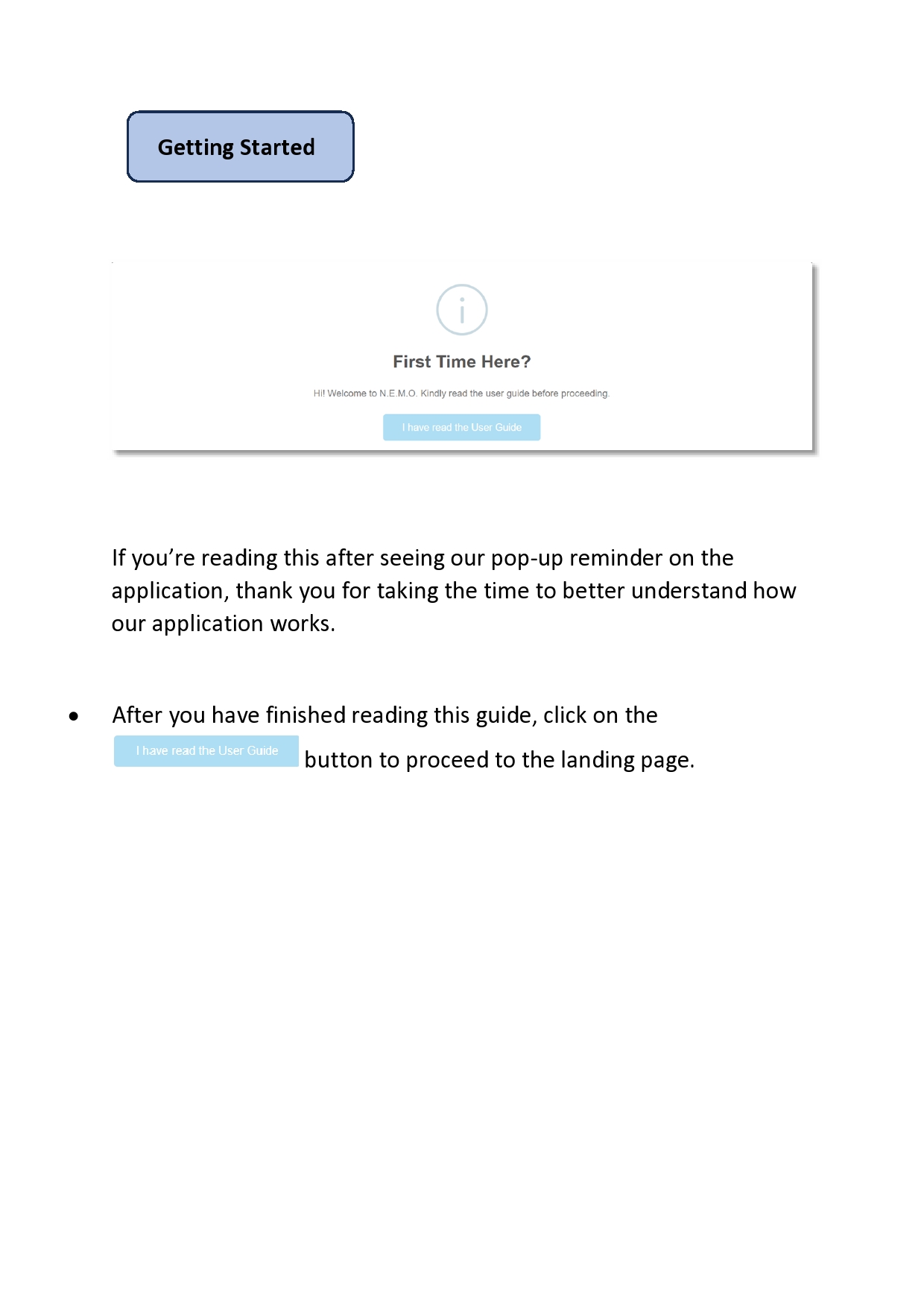 Getting Started

i

First Time Here?

Hi! Welcome to N.E.M.O. Kindly read the user guide before proceeding.

I have read the User Guide

If you’re reading this after seeing our pop-up reminder on the application, thank you for taking the time to better understand how our application works.

• After you have finished reading this guide, click on the I have read the User Guide button to proceed to the landing page.